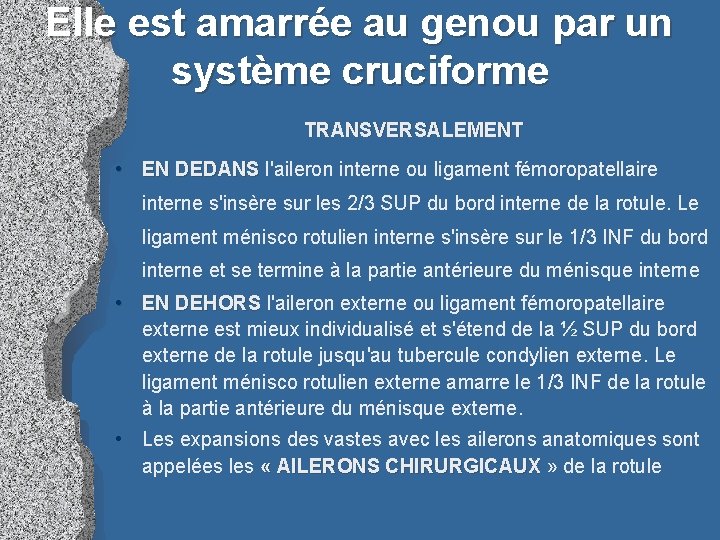 Elle est amarrée au genou par un système cruciforme

TRANSVERSALEMENT

• EN DEDANS l'aileron interne ou ligament fémoropatellaire interne s'insère sur les 2/3 SUP du bord interne de la rotule. Le ligament ménisco rotulien interne s'insère sur le 1/3 INF du bord interne et se termine à la partie antérieure du ménisque interne

• EN DEHORS l'aileron externe ou ligament fémoropatellaire externe est mieux individualisé et s'étend de la ½ SUP du bord externe de la rotule jusqu'au tubercule condylien externe. Le ligament ménisco rotulien externe amarre le 1/3 INF de la rotule à la partie antérieure du ménisque externe.

• Les expansions des vastes avec les ailerons anatomiques sont appelées les « AILERONS CHIRURGICAUX » de la rotule